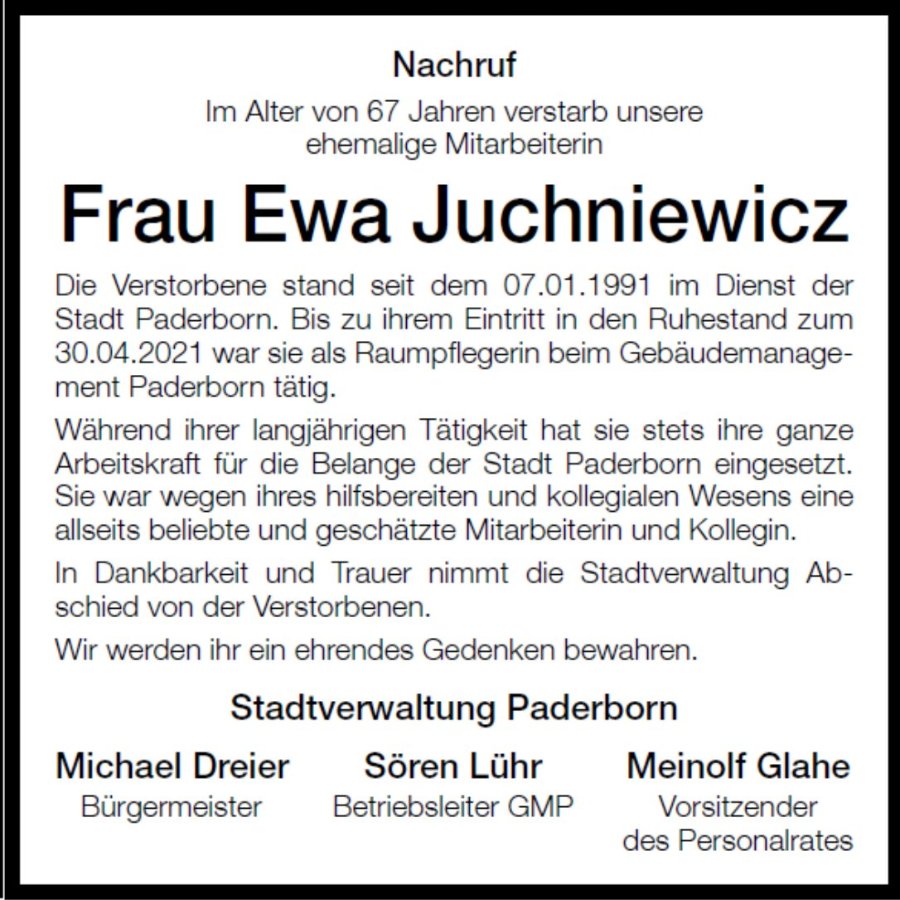 Nachruf

Im Alter von 67 Jahren verstarb unsere ehemalige Mitarbeiterin

Frau Ewa Juchniewicz

Die Verstorbene stand seit dem 07.01.1991 im Dienst der Stadt Paderborn. Bis zu ihrem Eintritt in den Ruhestand zum 30.04.2021 war sie als Raumpflegerin beim Gebäudemanagement Paderborn tätig.

Während ihrer langjährigen Tätigkeit hat sie stets ihre ganze Arbeitskraft für die Belange der Stadt Paderborn eingesetzt. Sie war wegen ihres hilfsbereiten und kollegialen Wesens eine allseits beliebte und geschätzte Mitarbeiterin und Kollegin.

In Dankbarkeit und Trauer nimmt die Stadtverwaltung Abschied von der Verstorbenen.

Wir werden ihr ein ehrendes Gedenken bewahren.

Stadtverwaltung Paderborn

Michael Dreier
Bürgermeister

Sören Lühr
Betriebsleiter GMP

Meinolf Glahe
Vorsitzender des Personalrates